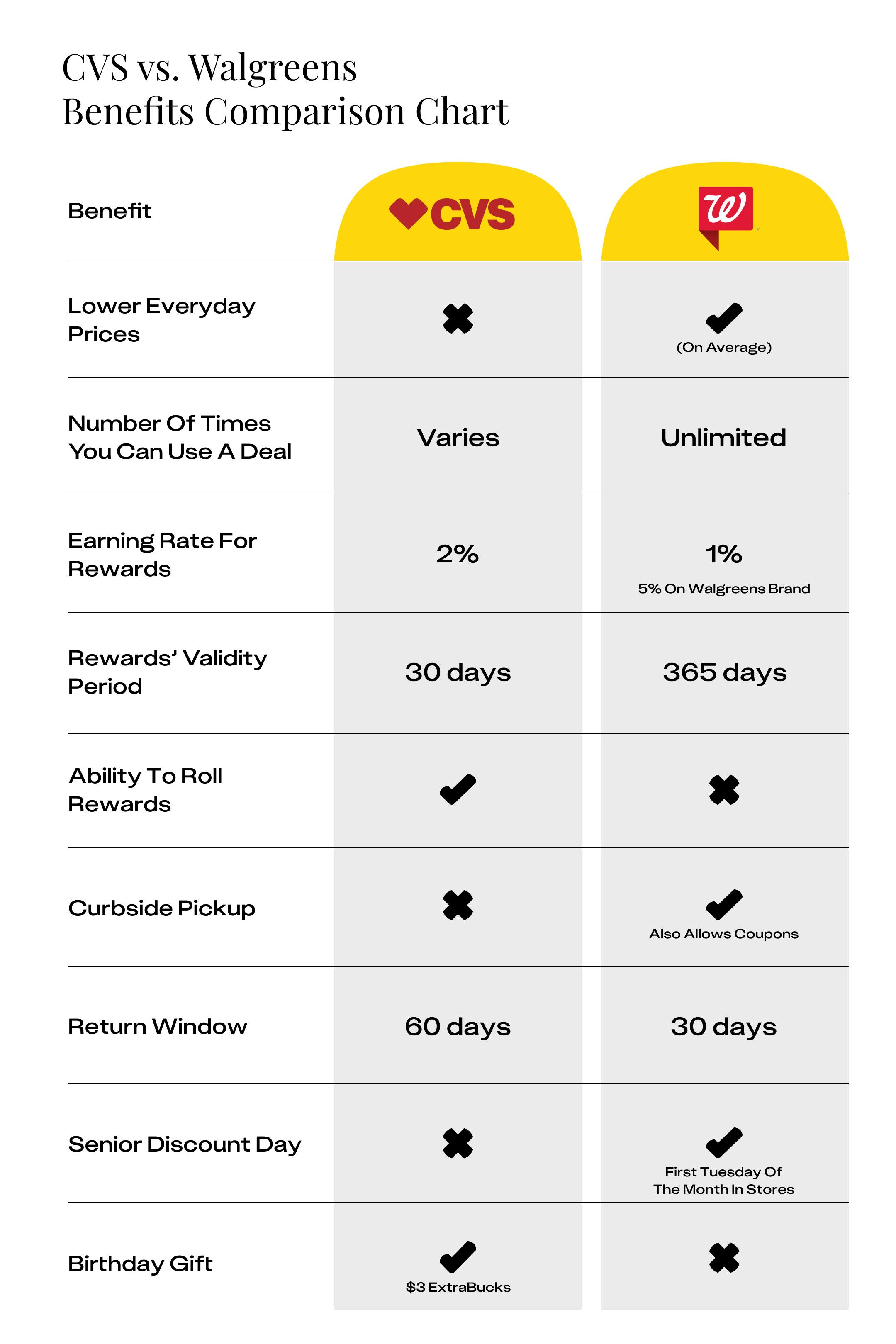 CVS vs. Walgreens
Benefits Comparison Chart

| Benefit | CVS | W |
|---|---|---|
| Lower Everyday Prices | ✖ | ✔ (On Average) |
| Number Of Times You Can Use A Deal | Varies | Unlimited |
| Earning Rate For Rewards | 2% | 1% 5% On Walgreens Brand |
| Rewards' Validity Period | 30 days | 365 days |
| Ability To Roll Rewards | ✔ | ✖ |
| Curbside Pickup | ✖ | ✔ Also Allows Coupons |
| Return Window | 60 days | 30 days |
| Senior Discount Day | ✖ | ✔ First Tuesday Of The Month In Stores |
| Birthday Gift | ✔ $3 ExtraBucks | ✖ |